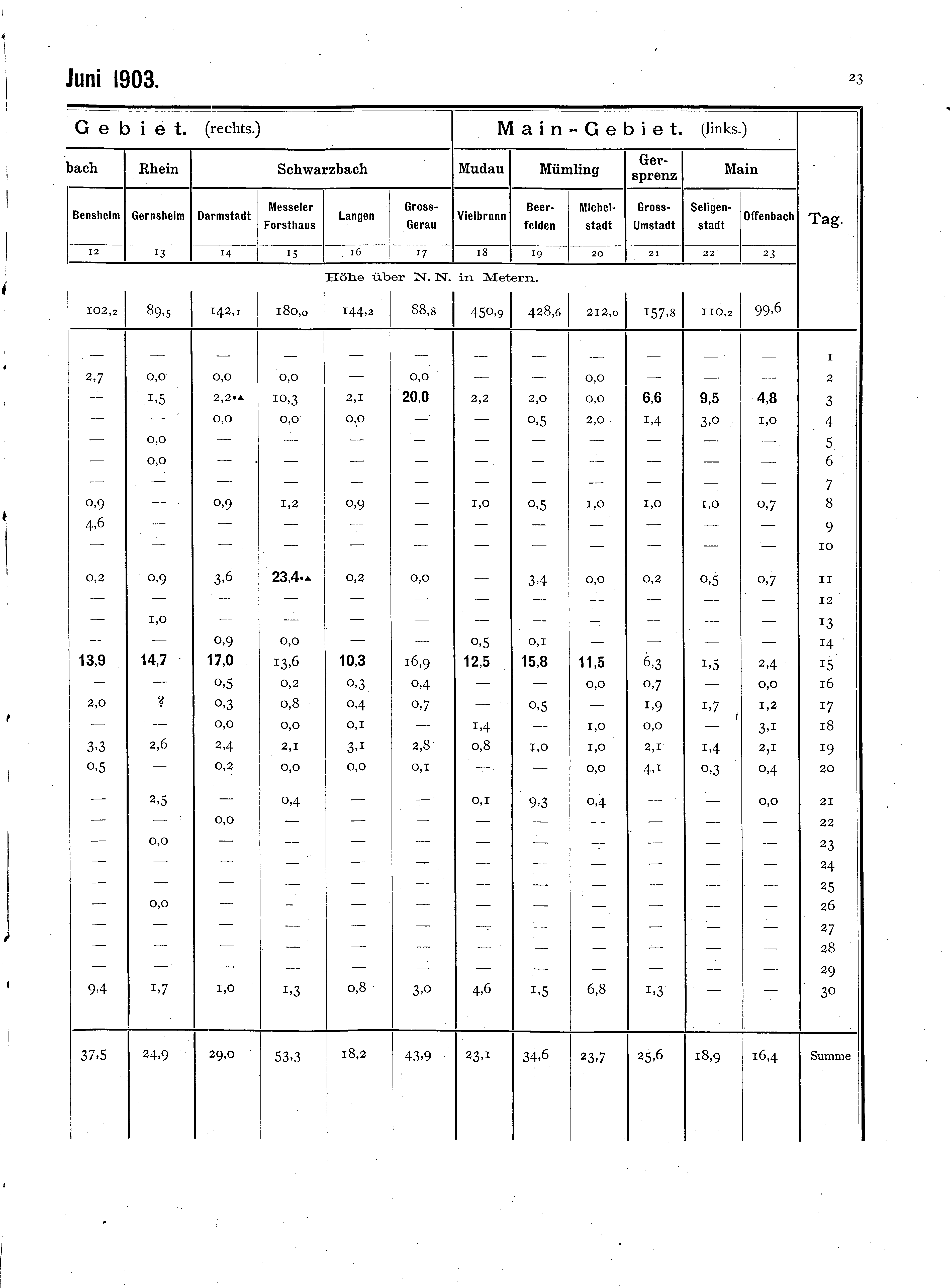 Juni 1903.

23

| Gebiet. (rechts.) | | | | | | Main-Gebiet. (links.) | | | | | | |
|---|---|---|---|---|---|---|---|---|---|---|---|---|
| bach | Rhein | Schwarzbach | | | | Mudau | Mümling | | Gersprenz | Main | | |
| Bensheim | Gernsheim | Darmstadt | Messeler Forsthaus | Langen | Gross-Gerau | Vielbrunn | Beerfelden | Michelstadt | Gross-Umstadt | Seligenstadt | Offenbach | Tag. |
| 12 | 13 | 14 | 15 | 16 | 17 | 18 | 19 | 20 | 21 | 22 | 23 | |
| Höhe über N. N. in Metern. | | | | | | | | | | | | |
| 102,2 | 89,5 | 142,1 | 180,0 | 144,2 | 88,8 | 450,9 | 428,6 | 212,0 | 157,8 | 110,2 | 99,6 | |
| — | — | — | — | — | — | — | — | — | — | — | — | 1 |
| 2,7 | 0,0 | 0,0 | 0,0 | — | 0,0 | — | — | 0,0 | — | — | — | 2 |
| — | 1,5 | 2,2•▲ | 10,3 | 2,1 | 20,0 | 2,2 | 2,0 | 0,0 | 6,6 | 9,5 | 4,8 | 3 |
| — | — | 0,0 | 0,0 | 0,0 | — | — | 0,5 | 2,0 | 1,4 | 3,0 | 1,0 | 4 |
| — | 0,0 | — | — | — | — | — | — | — | — | — | — | 5 |
| — | 0,0 | — | — | — | — | — | — | — | — | — | — | 6 |
| — | — | — | — | — | — | — | — | — | — | — | — | 7 |
| 0,9 | — | 0,9 | 1,2 | 0,9 | — | 1,0 | 0,5 | 1,0 | 1,0 | 1,0 | 0,7 | 8 |
| 4,6 | — | — | — | — | — | — | — | — | — | — | — | 9 |
| — | — | — | — | — | — | — | — | — | — | — | — | 10 |
| 0,2 | 0,9 | 3,6 | 23,4•▲ | 0,2 | 0,0 | — | 3,4 | 0,0 | 0,2 | 0,5 | 0,7 | 11 |
| — | — | — | — | — | — | — | — | — | — | — | — | 12 |
| — | 1,0 | — | — | — | — | — | — | — | — | — | — | 13 |
| — | — | 0,9 | 0,0 | — | — | 0,5 | 0,1 | — | — | — | — | 14 |
| 13,9 | 14,7 | 17,0 | 13,6 | 10,3 | 16,9 | 12,5 | 15,8 | 11,5 | 6,3 | 1,5 | 2,4 | 15 |
| — | — | 0,5 | 0,2 | 0,3 | 0,4 | — | — | 0,0 | 0,7 | — | 0,0 | 16 |
| 2,0 | ? | 0,3 | 0,8 | 0,4 | 0,7 | — | 0,5 | — | 1,9 | 1,7 | 1,2 | 17 |
| — | — | 0,0 | 0,0 | 0,1 | — | 1,4 | — | 1,0 | 0,0 | — | 3,1 | 18 |
| 3,3 | 2,6 | 2,4 | 2,1 | 3,1 | 2,8 | 0,8 | 1,0 | 1,0 | 2,1 | 1,4 | 2,1 | 19 |
| 0,5 | — | 0,2 | 0,0 | 0,0 | 0,1 | — | — | 0,0 | 4,1 | 0,3 | 0,4 | 20 |
| — | 2,5 | — | 0,4 | — | — | 0,1 | 9,3 | 0,4 | — | — | 0,0 | 21 |
| — | — | 0,0 | — | — | — | — | — | — | — | — | — | 22 |
| — | 0,0 | — | — | — | — | — | — | — | — | — | — | 23 |
| — | — | — | — | — | — | — | — | — | — | — | — | 24 |
| — | — | — | — | — | — | — | — | — | — | — | — | 25 |
| — | 0,0 | — | — | — | — | — | — | — | — | — | — | 26 |
| — | — | — | — | — | — | — | — | — | — | — | — | 27 |
| — | — | — | — | — | — | — | — | — | — | — | — | 28 |
| — | — | — | — | — | — | — | — | — | — | — | — | 29 |
| 9,4 | 1,7 | 1,0 | 1,3 | 0,8 | 3,0 | 4,6 | 1,5 | 6,8 | 1,3 | — | — | 30 |
| 37,5 | 24,9 | 29,0 | 53,3 | 18,2 | 43,9 | 23,1 | 34,6 | 23,7 | 25,6 | 18,9 | 16,4 | Summe |